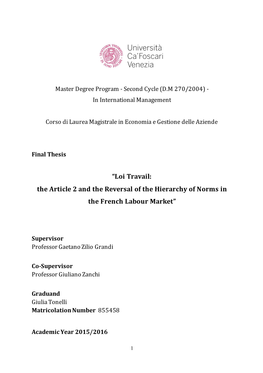 Università Ca'Foscari Venezia

Master Degree Program - Second Cycle (D.M 270/2004) - In International Management

Corso di Laurea Magistrale in Economia e Gestione delle Aziende

Final Thesis

"Loi Travail: the Article 2 and the Reversal of the Hierarchy of Norms in the French Labour Market"

Supervisor
Professor Gaetano Zilio Grandi

Co-Supervisor
Professor Giuliano Zanchi

Graduand
Giulia Tonelli
Matricolation Number 855458

Academic Year 2015/2016

1